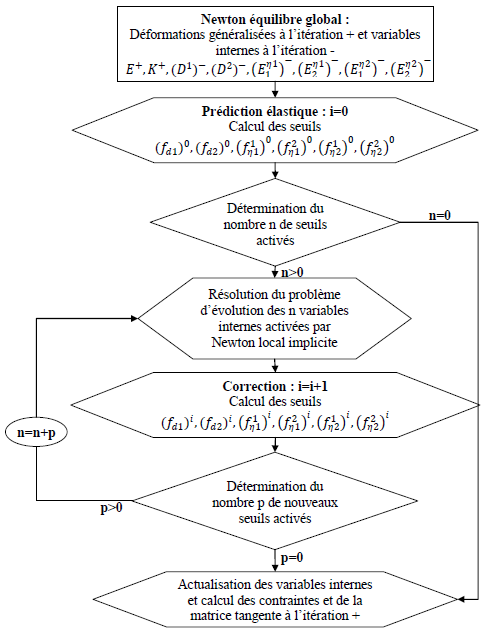 Newton équilibre global :
Déformations généralisées à l'itération + et variables internes à l'itération -
$E^+, K^+, (D^1)^-, (D^2)^-, (E_1^{\eta 1})^-, (E_2^{\eta 1})^-, (E_1^{\eta 2})^-, (E_2^{\eta 2})^-$

Prédiction élastique : i=0
Calcul des seuils
$(f_{d1})^0, (f_{d2})^0, (f_{\eta 1}^1)^0, (f_{\eta 1}^2)^0, (f_{\eta 2}^1)^0, (f_{\eta 2}^2)^0$

Détermination du nombre n de seuils activés

n=0

n>0

Résolution du problème d'évolution des n variables internes activées par Newton local implicite

Correction : i=i+1
Calcul des seuils
$(f_{d1})^i, (f_{d2})^i, (f_{\eta 1}^1)^i, (f_{\eta 1}^2)^i, (f_{\eta 2}^1)^i, (f_{\eta 2}^2)^i$

n=n+p

Détermination du nombre p de nouveaux seuils activés

p>0

p=0

Actualisation des variables internes et calcul des contraintes et de la matrice tangente à l'itération +